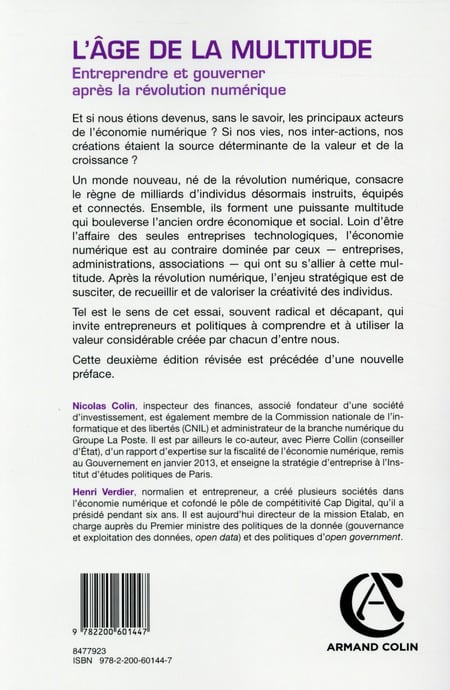 L'ÂGE DE LA MULTITUDE
Entreprendre et gouverner après la révolution numérique

Et si nous étions devenus, sans le savoir, les principaux acteurs de l'économie numérique ? Si nos vies, nos inter-actions, nos créations étaient la source déterminante de la valeur et de la croissance ?

Un monde nouveau, né de la révolution numérique, consacre le règne de milliards d'individus désormais instruits, équipés et connectés. Ensemble, ils forment une puissante multitude qui bouleverse l'ancien ordre économique et social. Loin d'être l'affaire des seules entreprises technologiques, l'économie numérique est au contraire dominée par ceux — entreprises, administrations, associations — qui ont su s'allier à cette multitude. Après la révolution numérique, l'enjeu stratégique est de susciter, de recueillir et de valoriser la créativité des individus.

Tel est le sens de cet essai, souvent radical et décapant, qui invite entrepreneurs et politiques à comprendre et à utiliser la valeur considérable créée par chacun d'entre nous.

Cette deuxième édition révisée est précédée d'une nouvelle préface.

Nicolas Colin, inspecteur des finances, associé fondateur d'une société d'investissement, est également membre de la Commission nationale de l'informatique et des libertés (CNIL) et administrateur de la branche numérique du Groupe La Poste. Il est par ailleurs le co-auteur, avec Pierre Collin (conseiller d'État), d'un rapport d'expertise sur la fiscalité de l'économie numérique, remis au Gouvernement en janvier 2013, et enseigne la stratégie d'entreprise à l'Institut d'études politiques de Paris.

Henri Verdier, normalien et entrepreneur, a créé plusieurs sociétés dans l'économie numérique et cofondé le pôle de compétitivité Cap Digital, qu'il a présidé pendant six ans. Il est aujourd'hui directeur de la mission Etalab, en charge auprès du Premier ministre des politiques de la donnée (gouvernance et exploitation des données, open data) et des politiques d'open government.

9 782200 601447

8477923
ISBN 978-2-200-60144-7

ARMAND COLIN